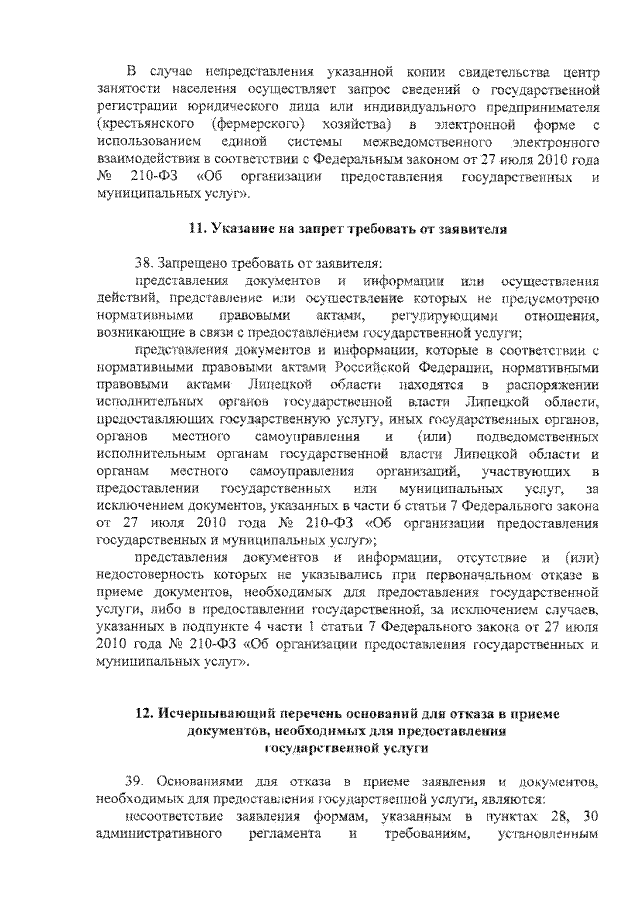 В случае непредставления указанной копии свидетельства центр занятости населения осуществляет запрос сведений о государственной регистрации юридического лица или индивидуального предпринимателя (крестьянского (фермерского) хозяйства) в электронной форме с использованием единой системы межведомственного электронного взаимодействия в соответствии с Федеральным законом от 27 июля 2010 года № 210-ФЗ «Об организации предоставления государственных и муниципальных услуг».

11. Указание на запрет требовать от заявителя

38. Запрещено требовать от заявителя:

представления документов и информации или осуществления действий, представление или осуществление которых не предусмотрено нормативными правовыми актами, регулирующими отношения, возникающие в связи с предоставлением государственной услуги;

представления документов и информации, которые в соответствии с нормативными правовыми актами Российской Федерации, нормативными правовыми актами Липецкой области находятся в распоряжении исполнительных органов государственной власти Липецкой области, предоставляющих государственную услугу, иных государственных органов, органов местного самоуправления и (или) подведомственных исполнительным органам государственной власти Липецкой области и органам местного самоуправления организаций, участвующих в предоставлении государственных или муниципальных услуг, за исключением документов, указанных в части 6 статьи 7 Федерального закона от 27 июля 2010 года № 210-ФЗ «Об организации предоставления государственных и муниципальных услуг»;

представления документов и информации, отсутствие и (или) недостоверность которых не указывались при первоначальном отказе в приеме документов, необходимых для предоставления государственной услуги, либо в предоставлении государственной, за исключением случаев, указанных в подпункте 4 части 1 статьи 7 Федерального закона от 27 июля 2010 года № 210-ФЗ «Об организации предоставления государственных и муниципальных услуг».

12. Исчерпывающий перечень оснований для отказа в приеме документов, необходимых для предоставления государственной услуги

39. Основаниями для отказа в приеме заявления и документов, необходимых для предоставления государственной услуги, являются:

несоответствие заявления формам, указанным в пунктах 28, 30 административного регламента и требованиям, установленным